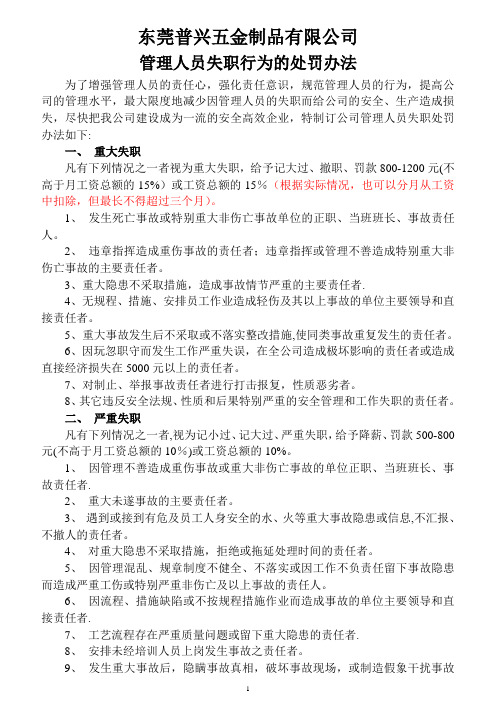 东莞普兴五金制品有限公司
管理人员失职行为的处罚办法

为了增强管理人员的责任心，强化责任意识，规范管理人员的行为，提高公司的管理水平，最大限度地减少因管理人员的失职而给公司的安全、生产造成损失，尽快把我公司建设成为一流的安全高效企业，特制订公司管理人员失职处罚办法如下：

一、 重大失职

凡有下列情况之一者视为重大失职，给予记大过、撤职、罚款 800-1200 元(不高于月工资总额的 15%）或工资总额的 15%（根据实际情况，也可以分月从工资中扣除，但最长不得超过三个月）。

1、 发生死亡事故或特别重大非伤亡事故单位的正职、当班班长、事故责任人。

2、 违章指挥造成重伤事故的责任者；违章指挥或管理不善造成特别重大非伤亡事故的主要责任者。

3、重大隐患不采取措施，造成事故情节严重的主要责任者.

4、无规程、措施、安排员工作业造成轻伤及其以上事故的单位主要领导和直接责任者。

5、重大事故发生后不采取或不落实整改措施,使同类事故重复发生的责任者。

6、因玩忽职守而发生工作严重失误，在全公司造成极坏影响的责任者或造成直接经济损失在 5000 元以上的责任者。

7、对制止、举报事故责任者进行打击报复，性质恶劣者。

8、其它违反安全法规、性质和后果特别严重的安全管理和工作失职的责任者。

二、 严重失职

凡有下列情况之一者,视为记小过、记大过、严重失职，给予降薪、罚款 500-800 元(不高于月工资总额的 10%)或工资总额的 10%。

1、 因管理不善造成重伤事故或重大非伤亡事故的单位正职、当班班长、事故责任者.

2、 重大未遂事故的主要责任者。

3、 遇到或接到有危及员工人身安全的水、火等重大事故隐患或信息,不汇报、不撤人的责任者。

4、 对重大隐患不采取措施，拒绝或拖延处理时间的责任者。

5、 因管理混乱、规章制度不健全、不落实或因工作不负责任留下事故隐患而造成严重工伤或特别严重非伤亡及以上事故的责任人。

6、 因流程、措施缺陷或不按规程措施作业而造成事故的单位主要领导和直接责任者.

7、 工艺流程存在严重质量问题或留下重大隐患的责任者.

8、 安排未经培训人员上岗发生事故之责任者。

9、 发生重大事故后，隐瞒事故真相，破坏事故现场，或制造假象干扰事故

1